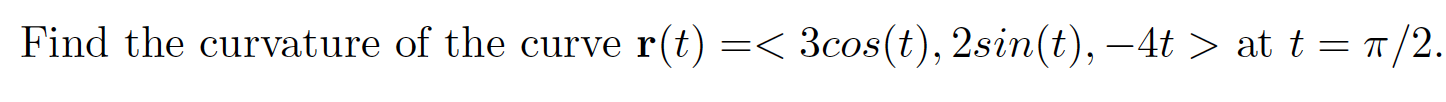 Find the curvature of the curve $\mathbf{r}(t) =< 3cos(t), 2sin(t), -4t >$ at $t = \pi/2$.